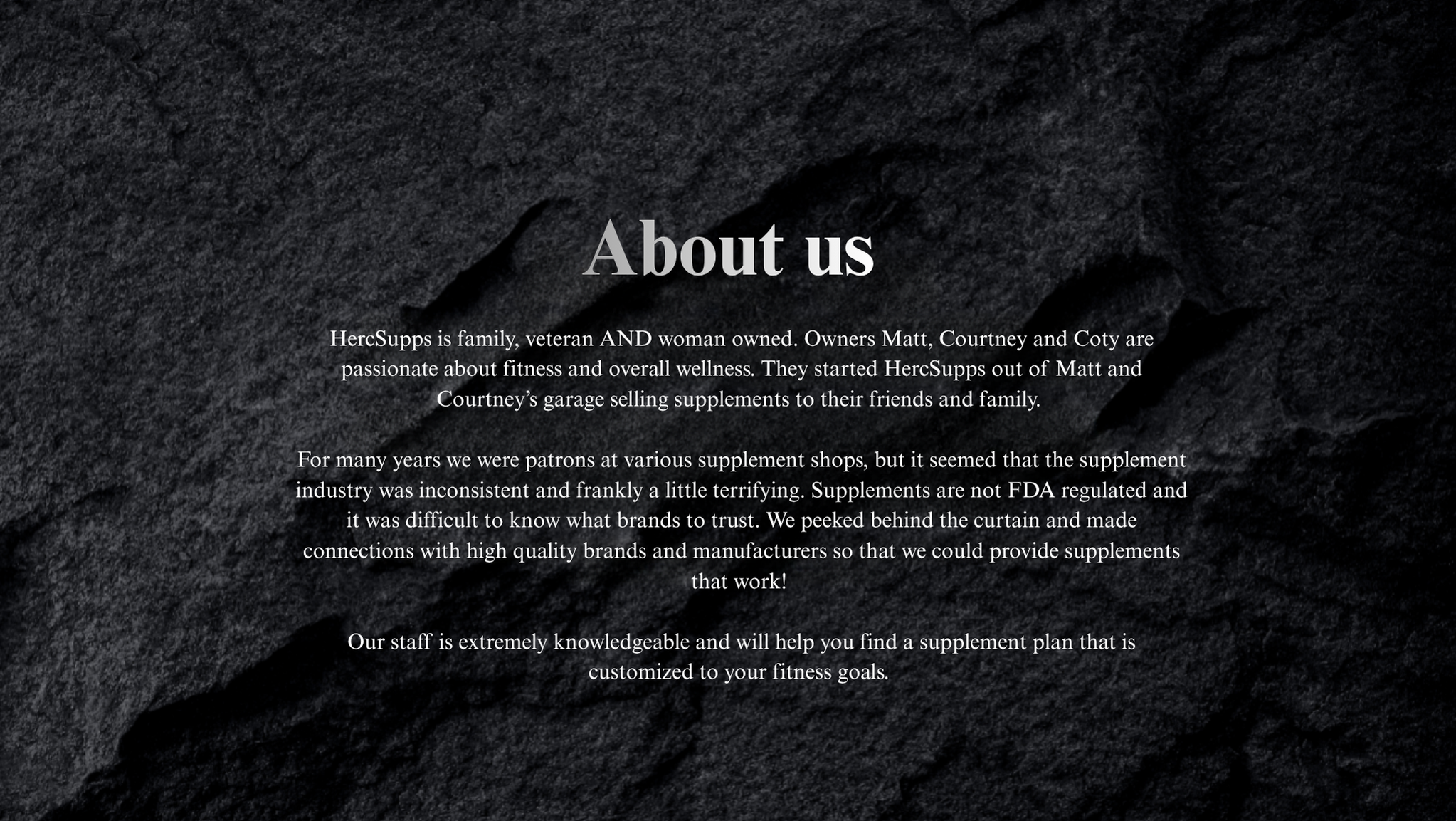 About us

HercSupps is family, veteran AND woman owned. Owners Matt, Courtney and Coty are passionate about fitness and overall wellness. They started HercSupps out of Matt and Courtney's garage selling supplements to their friends and family.

For many years we were patrons at various supplement shops, but it seemed that the supplement industry was inconsistent and frankly a little terrifying. Supplements are not FDA regulated and it was difficult to know what brands to trust. We peeked behind the curtain and made connections with high quality brands and manufacturers so that we could provide supplements that work!

Our staff is extremely knowledgeable and will help you find a supplement plan that is customized to your fitness goals.